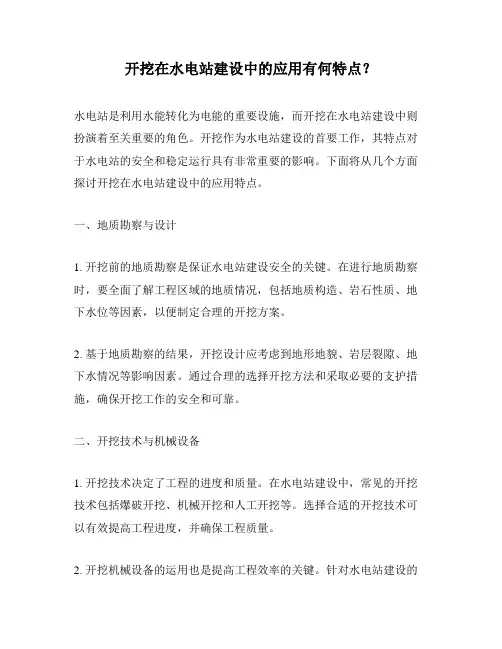 开挖在水电站建设中的应用有何特点？

水电站是利用水能转化为电能的重要设施，而开挖在水电站建设中则扮演着至关重要的角色。开挖作为水电站建设的首要工作，其特点对于水电站的安全和稳定运行具有非常重要的影响。下面将从几个方面探讨开挖在水电站建设中的应用特点。

一、地质勘察与设计

1. 开挖前的地质勘察是保证水电站建设安全的关键。在进行地质勘察时，要全面了解工程区域的地质情况，包括地质构造、岩石性质、地下水位等因素，以便制定合理的开挖方案。

2. 基于地质勘察的结果，开挖设计应考虑到地形地貌、岩层裂隙、地下水情况等影响因素。通过合理的选择开挖方法和采取必要的支护措施，确保开挖工作的安全和可靠。

二、开挖技术与机械设备

1. 开挖技术决定了工程的进度和质量。在水电站建设中，常见的开挖技术包括爆破开挖、机械开挖和人工开挖等。选择合适的开挖技术可以有效提高工程进度，并确保工程质量。

2. 开挖机械设备的运用也是提高工程效率的关键。针对水电站建设的